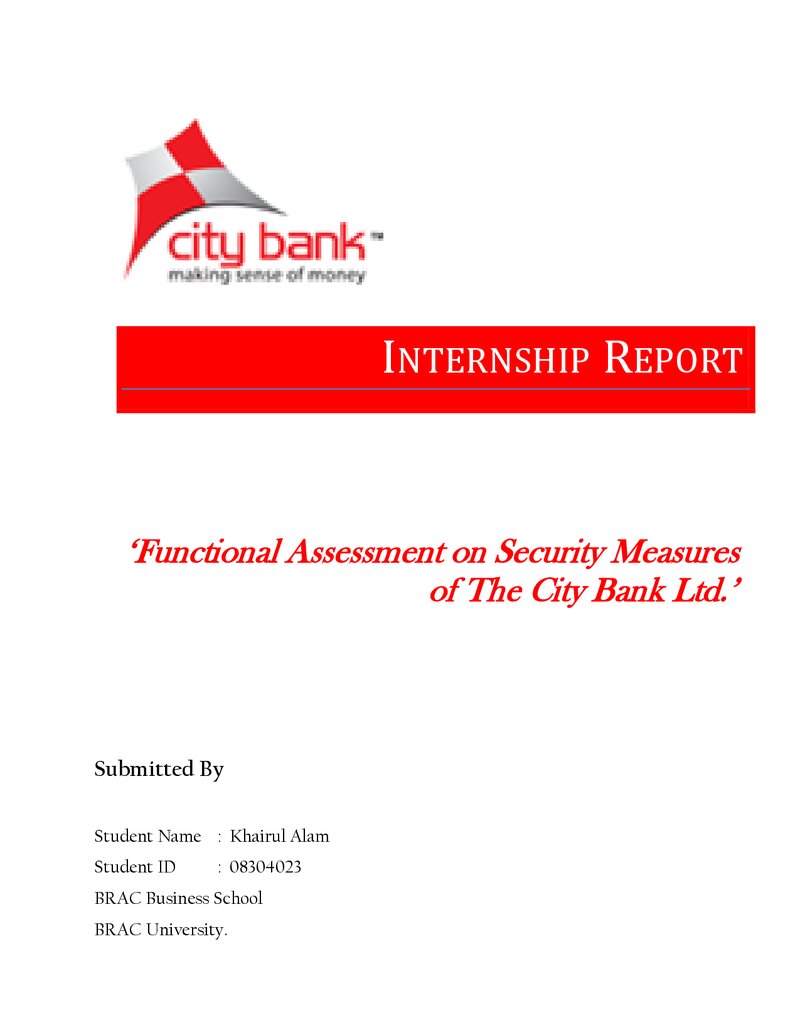 city bank™
making sense of money

INTERNSHIP REPORT

'Functional Assessment on Security Measures of The City Bank Ltd.'

Submitted By

Student Name : Khairul Alam
Student ID : 08304023
BRAC Business School
BRAC University.